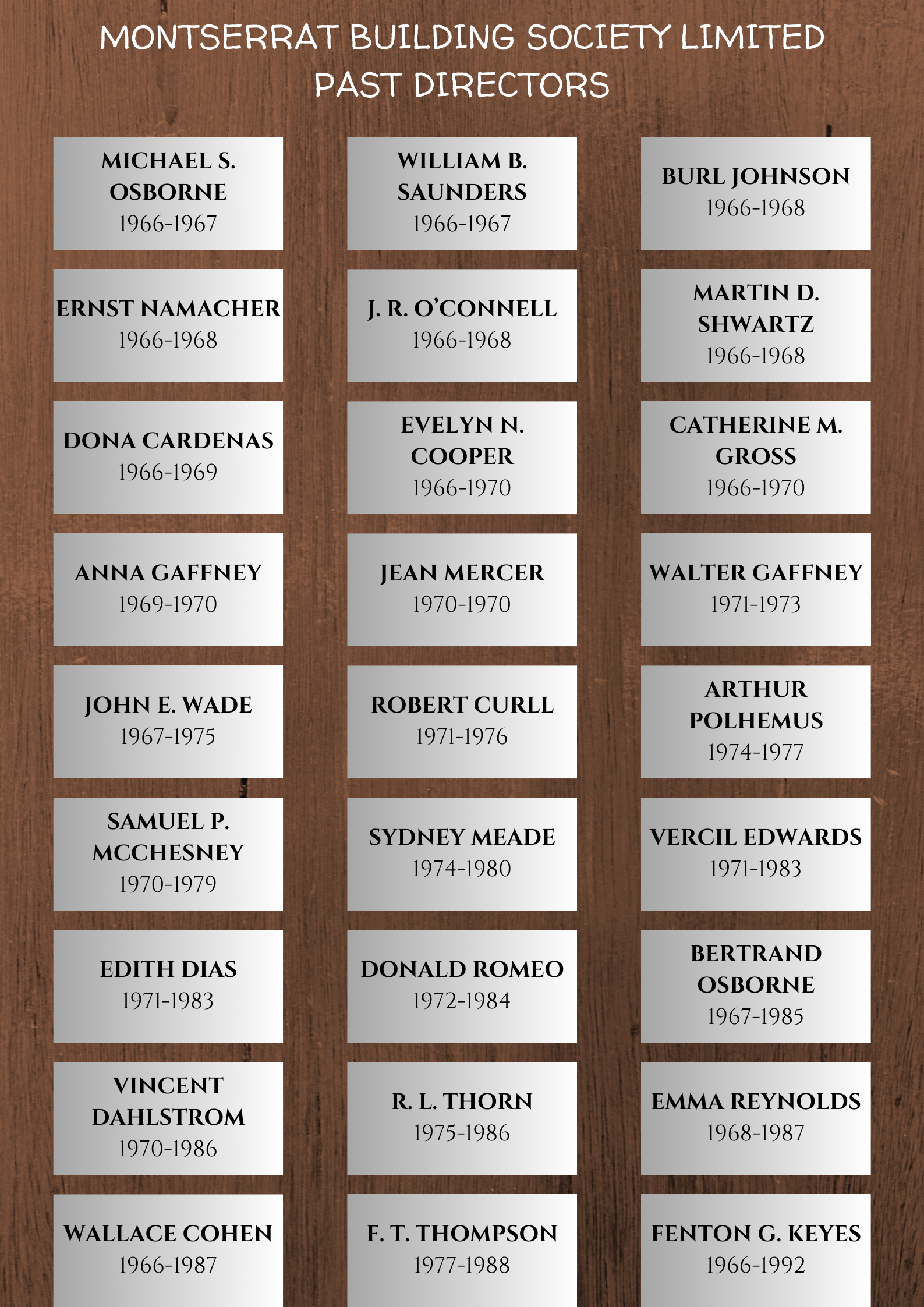 MONTSERRAT BUILDING SOCIETY LIMITED
PAST DIRECTORS

MICHAEL S. OSBORNE
1966-1967

WILLIAM B. SAUNDERS
1966-1967

BURL JOHNSON
1966-1968

ERNST NAMACHER
1966-1968

J. R. O'CONNELL
1966-1968

MARTIN D. SHWARTZ
1966-1968

DONA CARDENAS
1966-1969

EVELYN N. COOPER
1966-1970

CATHERINE M. GROSS
1966-1970

ANNA GAFFNEY
1969-1970

JEAN MERCER
1970-1970

WALTER GAFFNEY
1971-1973

JOHN E. WADE
1967-1975

ROBERT CURLL
1971-1976

ARTHUR POLHEMUS
1974-1977

SAMUEL P. MCCHESNEY
1970-1979

SYDNEY MEADE
1974-1980

VERCIL EDWARDS
1971-1983

EDITH DIAS
1971-1983

DONALD ROMEO
1972-1984

BERTRAND OSBORNE
1967-1985

VINCENT DAHLSTROM
1970-1986

R. L. THORN
1975-1986

EMMA REYNOLDS
1968-1987

WALLACE COHEN
1966-1987

F. T. THOMPSON
1977-1988

FENTON G. KEYES
1966-1992